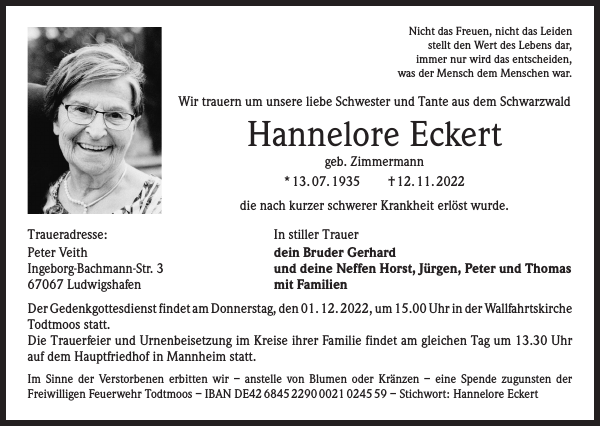 Nicht das Freuen, nicht das Leiden
stellt den Wert des Lebens dar,
immer nur wird das entscheiden,
was der Mensch dem Menschen war.

Wir trauern um unsere liebe Schwester und Tante aus dem Schwarzwald

Hannelore Eckert

geb. Zimmermann

* 13. 07. 1935 † 12. 11. 2022

die nach kurzer schwerer Krankheit erlöst wurde.

Traueradresse:
Peter Veith
Ingeborg-Bachmann-Str. 3
67067 Ludwigshafen

In stiller Trauer
dein Bruder Gerhard
und deine Neffen Horst, Jürgen, Peter und Thomas
mit Familien

Der Gedenkgottesdienst findet am Donnerstag, den 01. 12. 2022, um 15.00 Uhr in der Wallfahrtskirche Todtmoos statt.
Die Trauerfeier und Urnenbeisetzung im Kreise ihrer Familie findet am gleichen Tag um 13.30 Uhr auf dem Hauptfriedhof in Mannheim statt.

Im Sinne der Verstorbenen erbitten wir – anstelle von Blumen oder Kränzen – eine Spende zugunsten der Freiwilligen Feuerwehr Todtmoos – IBAN DE42 6845 2290 0021 0245 59 – Stichwort: Hannelore Eckert